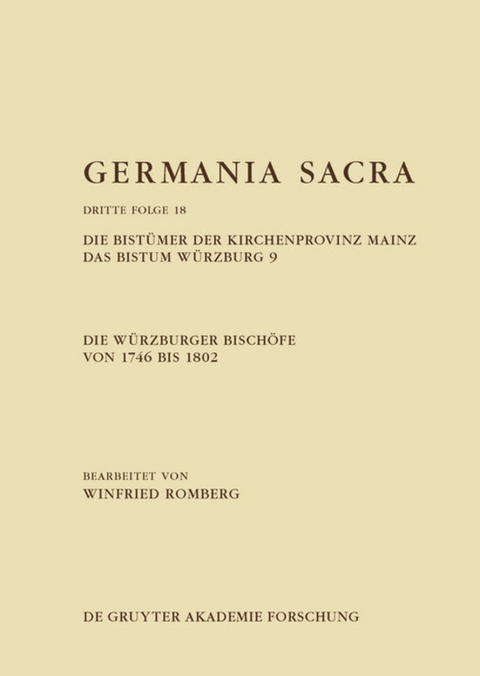 GERMANIA SACRA

DRITTE FOLGE 18

DIE BISTÜMER DER KIRCHENPROVINZ MAINZ
DAS BISTUM WÜRZBURG 9

DIE WÜRZBURGER BISCHÖFE
VON 1746 BIS 1802

BEARBEITET VON
WINFRIED ROMBERG

DE GRUYTER AKADEMIE FORSCHUNG